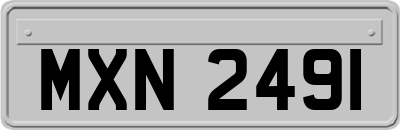 MXN 2491